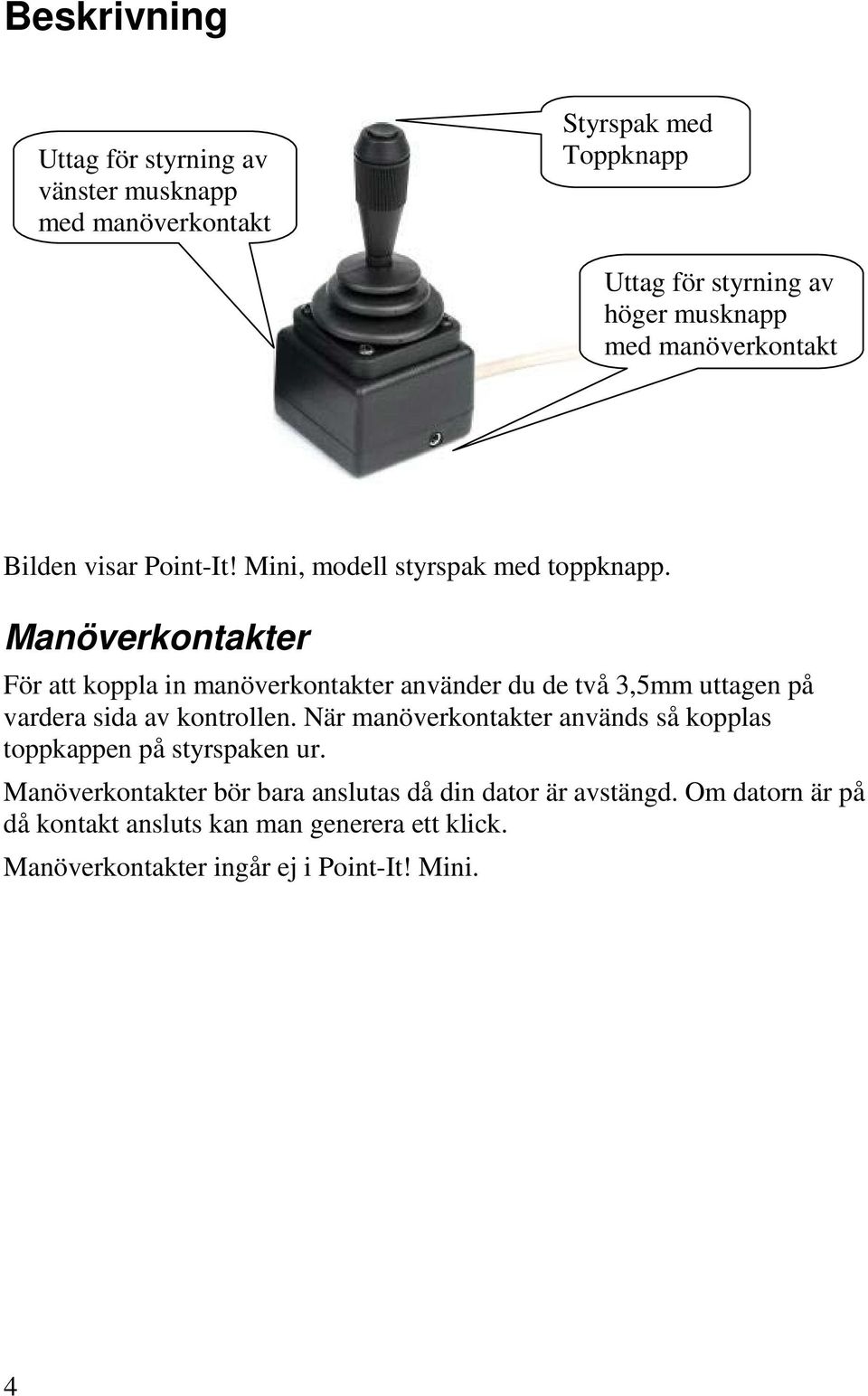 Beskrivning

Uttag för styrning av vänster musknapp med manöverkontakt

Styrspak med Toppknapp

Uttag för styrning av höger musknapp med manöverkontakt

Bilden visar Point-It! Mini, modell styrspak med toppknapp.

Manöverkontakter

För att koppla in manöverkontakter använder du de två 3,5mm uttagen på vardera sida av kontrollen. När manöverkontakter används så kopplas toppkappen på styrspaken ur.

Manöverkontakter bör bara anslutas då din dator är avstängd. Om datorn är på då kontakt ansluts kan man generera ett klick.

Manöverkontakter ingår ej i Point-It! Mini.

4